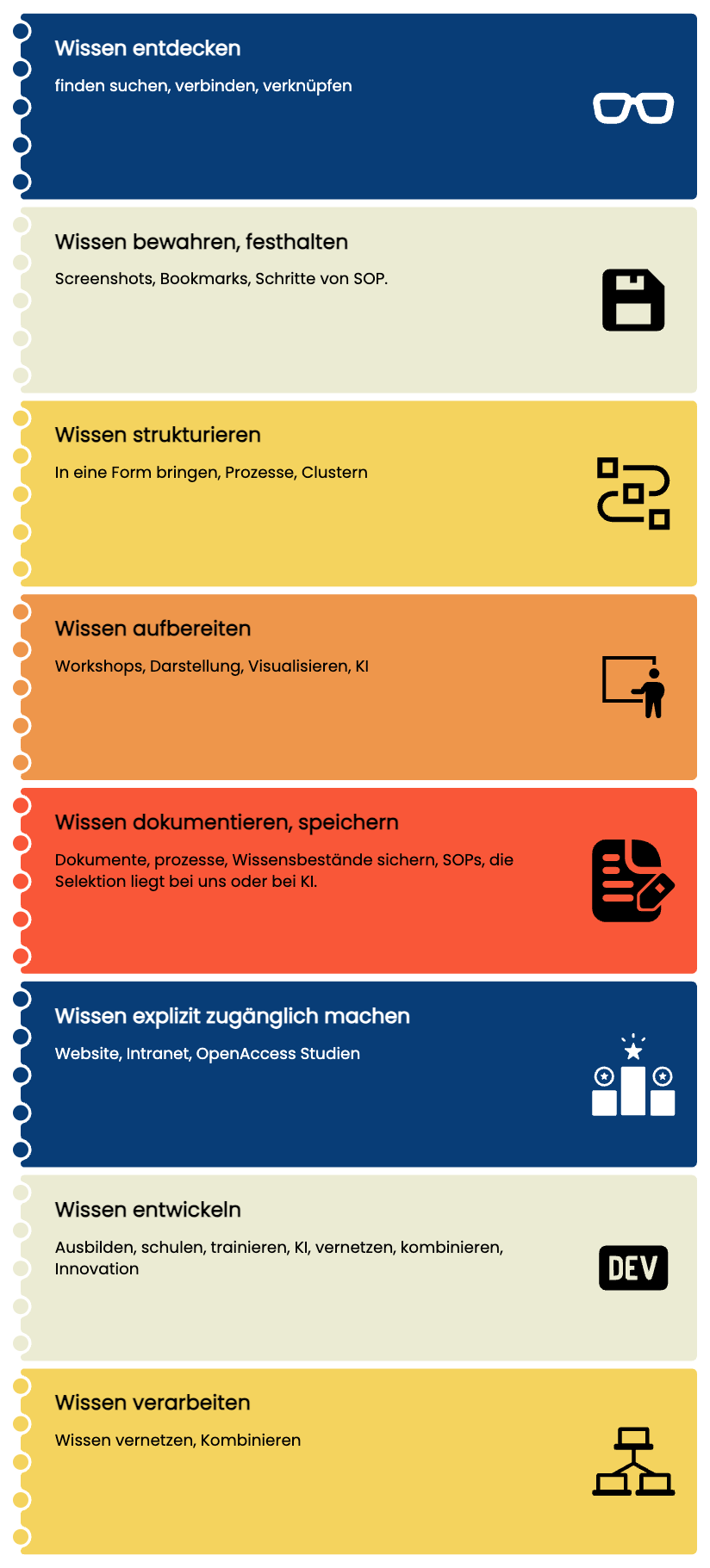 Wissen entdecken

finden suchen, verbinden, verknüpfen

Wissen bewahren, festhalten

Screenshots, Bookmarks, Schritte von SOP.

Wissen strukturieren

In eine Form bringen, Prozesse, Clustern

Wissen aufbereiten

Workshops, Darstellung, Visualisieren, KI

Wissen dokumentieren, speichern

Dokumente, prozesse, Wissensbestände sichern, SOPs, die Selektion liegt bei uns oder bei KI.

Wissen explizit zugänglich machen

Website, Intranet, OpenAccess Studien

Wissen entwickeln

Ausbilden, schulen, trainieren, KI, vernetzen, kombinieren, Innovation

DEV

Wissen verarbeiten

Wissen vernetzen, Kombinieren